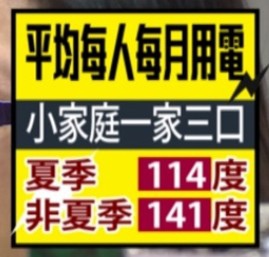 平均每人每月用電

小家庭一家三口

夏季 114度
非夏季 141度